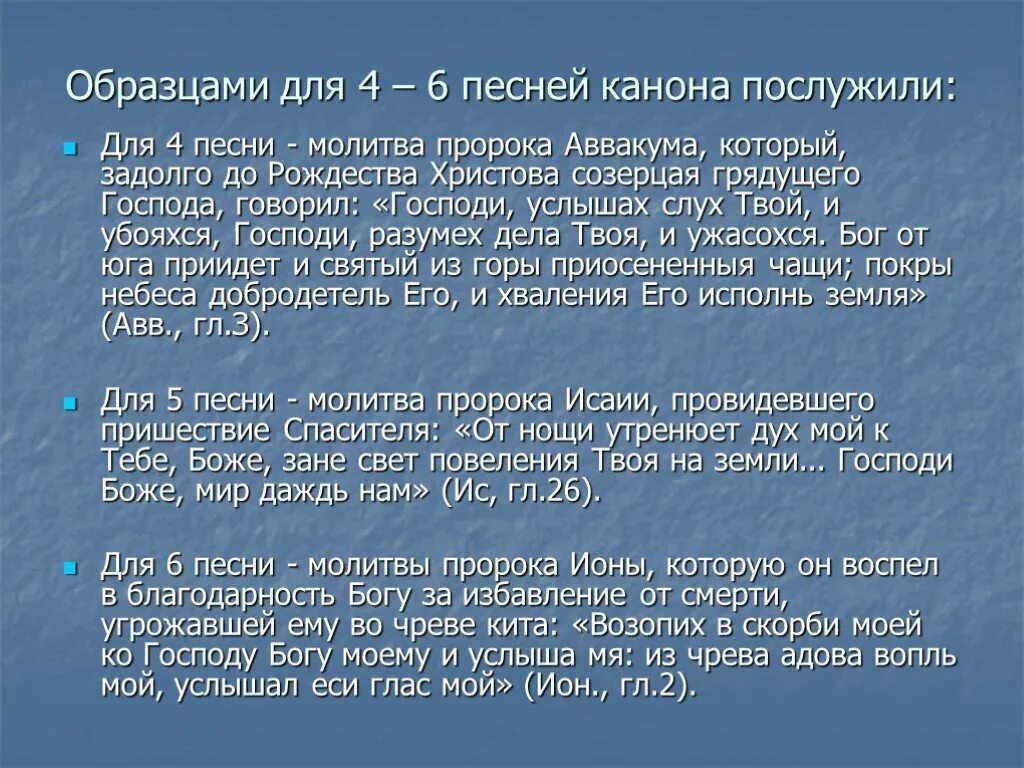 Образцами для 4 – 6 песней канона послужили:

Для 4 песни - молитва пророка Аввакума, который, задолго до Рождества Христова созерцая грядущего Господа, говорил: «Господи, услышах слух Твой, и убояхся, Господи, разумех дела Твоя, и ужасохся. Бог от юга приидет и святый из горы приосененныя чащи; покры небеса добродетель Его, и хваления Его исполнь земля» (Авв., гл.3).

Для 5 песни - молитва пророка Исаии, провидевшего пришествие Спасителя: «От нощи утренюет дух мой к Тебе, Боже, зане свет повеления Твоя на земли... Господи Боже, мир даждь нам» (Ис, гл.26).

Для 6 песни - молитвы пророка Ионы, которую он воспел в благодарность Богу за избавление от смерти, угрожавшей ему во чреве кита: «Возопих в скорби моей ко Господу Богу моему и услыша мя: из чрева адова вопль мой, услышал еси глас мой» (Ион., гл.2).